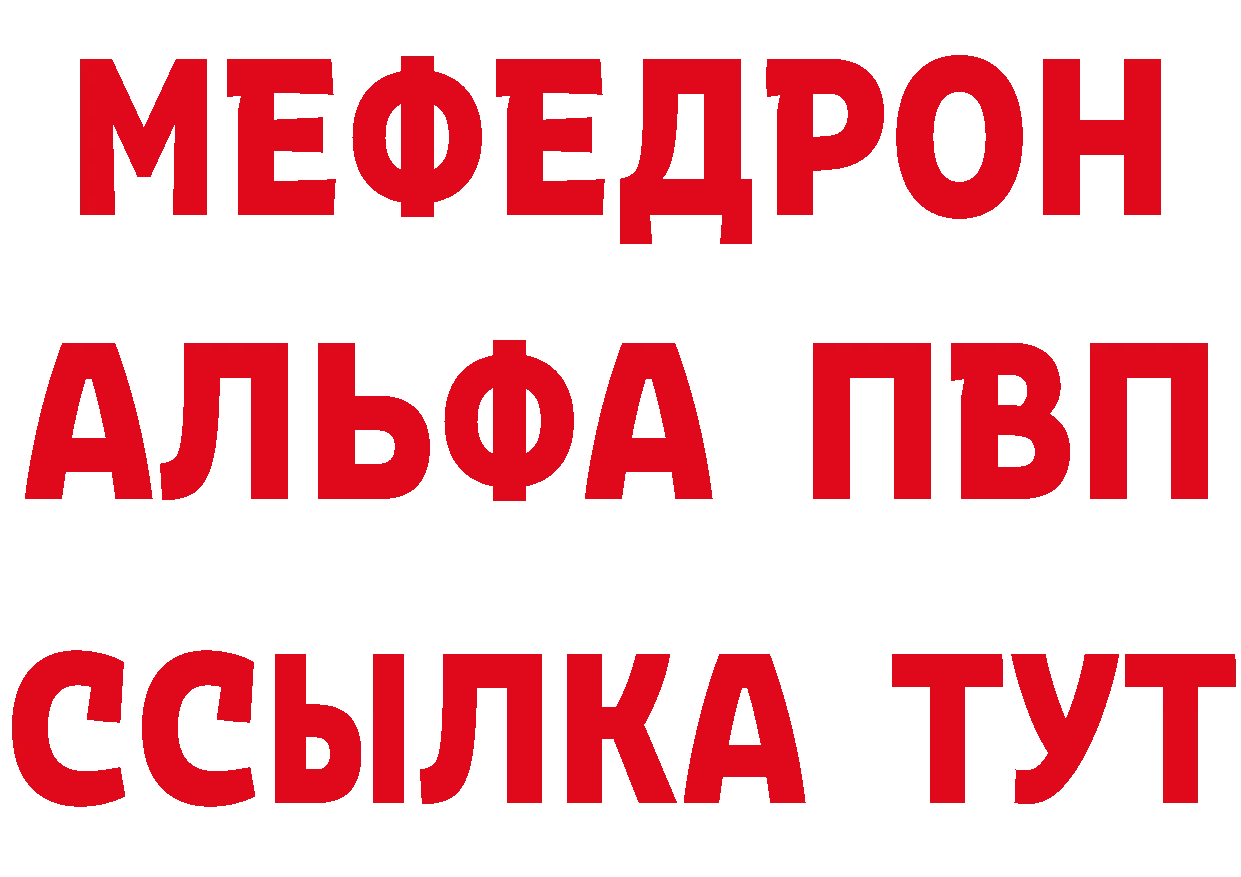 МЕФЕДРОН
АЛЬФА ПВП
ССЫЛКА ТУТ